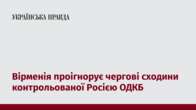 УКРАЇНСЬКА ПРАВДА

Вірменія проігнорує чергові сходини контрольованої Росією ОДКБ